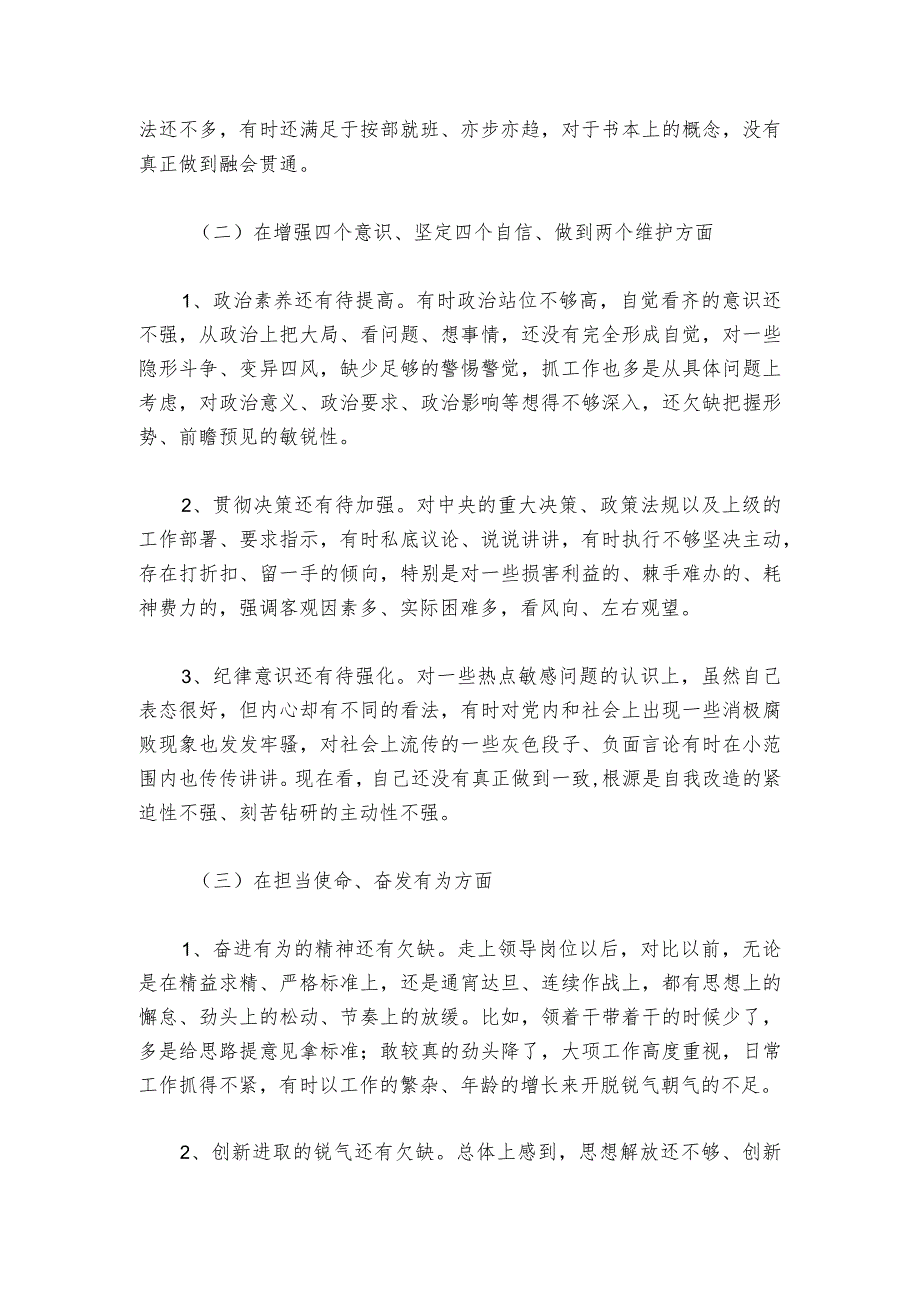 法还不多，有时还满足于按部就班、亦步亦趋，对于书本上的概念，没有真正做到融会贯通。

（二）在增强四个意识、坚定四个自信、做到两个维护方面

1、政治素养还有待提高。有时政治站位不够高，自觉看齐的意识还不强，从政治上把大局、看问题、想事情，还没有完全形成自觉，对一些隐形斗争、变异四风，缺少足够的警惕警觉，抓工作也多是从具体问题上考虑，对政治意义、政治要求、政治影响等想得不够深入，还欠缺把握形势、前瞻预见的敏锐性。

2、贯彻决策还有待加强。对中央的重大决策、政策法规以及上级的工作部署、要求指示，有时私底议论、说说讲讲，有时执行不够坚决主动，存在打折扣、留一手的倾向，特别是对一些损害利益的、棘手难办的、耗神费力的，强调客观因素多、实际困难多，看风向、左右观望。

3、纪律意识还有待强化。对一些热点敏感问题的认识上，虽然自己表态很好，但内心却有不同的看法，有时对党内和社会上出现一些消极腐败现象也发发牢骚，对社会上流传的一些灰色段子、负面言论有时在小范围内也传传讲讲。现在看，自己还没有真正做到一致,根源是自我改造的紧迫性不强、刻苦钻研的主动性不强。

（三）在担当使命、奋发有为方面

1、奋进有为的精神还有欠缺。走上领导岗位以后，对比以前，无论是在精益求精、严格标准上，还是通宵达旦、连续作战上，都有思想上的懈怠、劲头上的松动、节奏上的放缓。比如，领着干带着干的时候少了，多是给思路提意见拿标准；敢较真的劲头降了，大项工作高度重视，日常工作抓得不紧，有时以工作的繁杂、年龄的增长来开脱锐气朝气的不足。

2、创新进取的锐气还有欠缺。总体上感到，思想解放还不够、创新